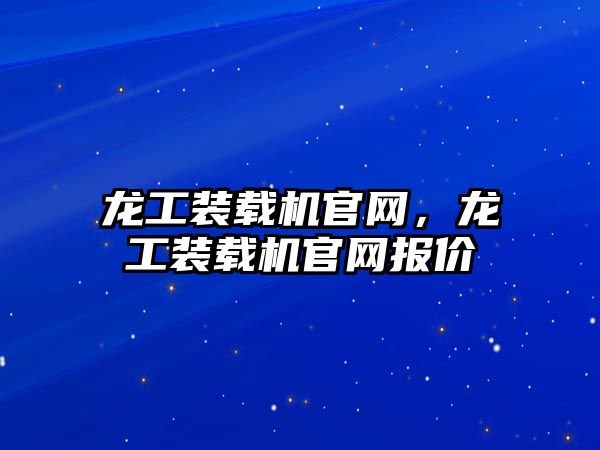 龙工装载机官网，龙工装载机官网报价